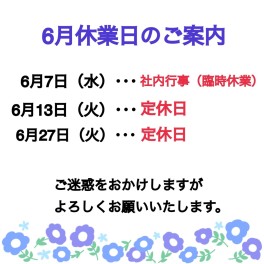 6月休業日のご案内

6月7日（水）・・・社内行事（臨時休業）
6月13日（火）・・・定休日
6月27日（火）・・・定休日

ご迷惑をおかけしますが
よろしくお願いいたします。